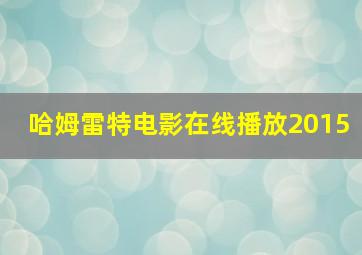 哈姆雷特电影在线播放2015